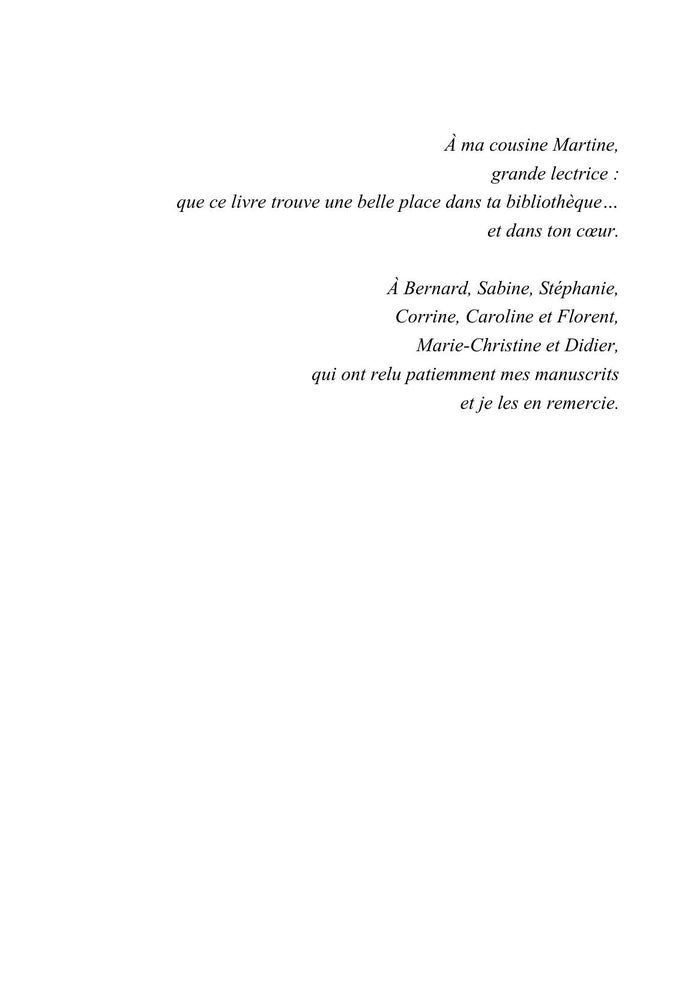 À ma cousine Martine,
grande lectrice :
que ce livre trouve une belle place dans ta bibliothèque…
et dans ton cœur.

À Bernard, Sabine, Stéphanie,
Corrine, Caroline et Florent,
Marie-Christine et Didier,
qui ont relu patiemment mes manuscrits
et je les en remercie.